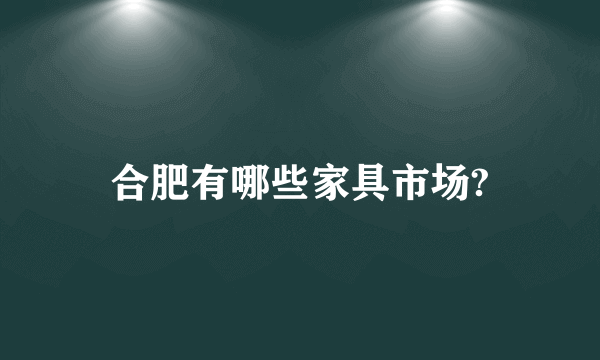 合肥有哪些家具市场?